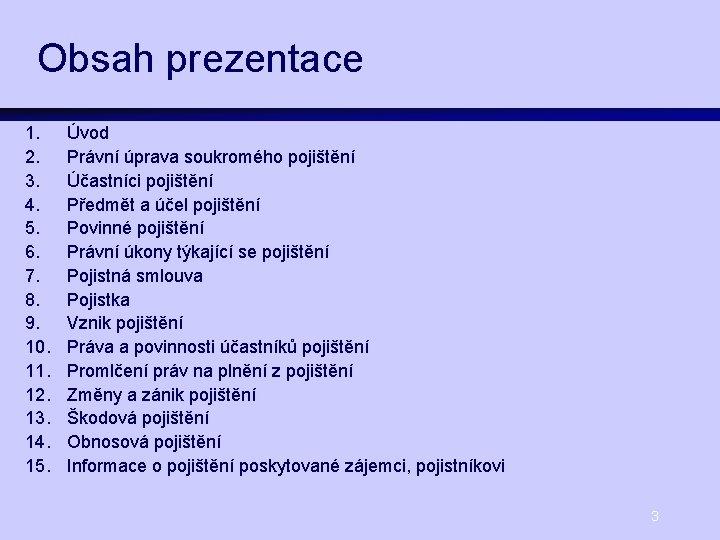 Obsah prezentace

1. Úvod
2. Právní úprava soukromého pojištění
3. Účastníci pojištění
4. Předmět a účel pojištění
5. Povinné pojištění
6. Právní úkony týkající se pojištění
7. Pojistná smlouva
8. Pojistka
9. Vznik pojištění
10. Práva a povinnosti účastníků pojištění
11. Promlčení práv na plnění z pojištění
12. Změny a zánik pojištění
13. Škodová pojištění
14. Obnosová pojištění
15. Informace o pojištění poskytované zájemci, pojistníkovi

3